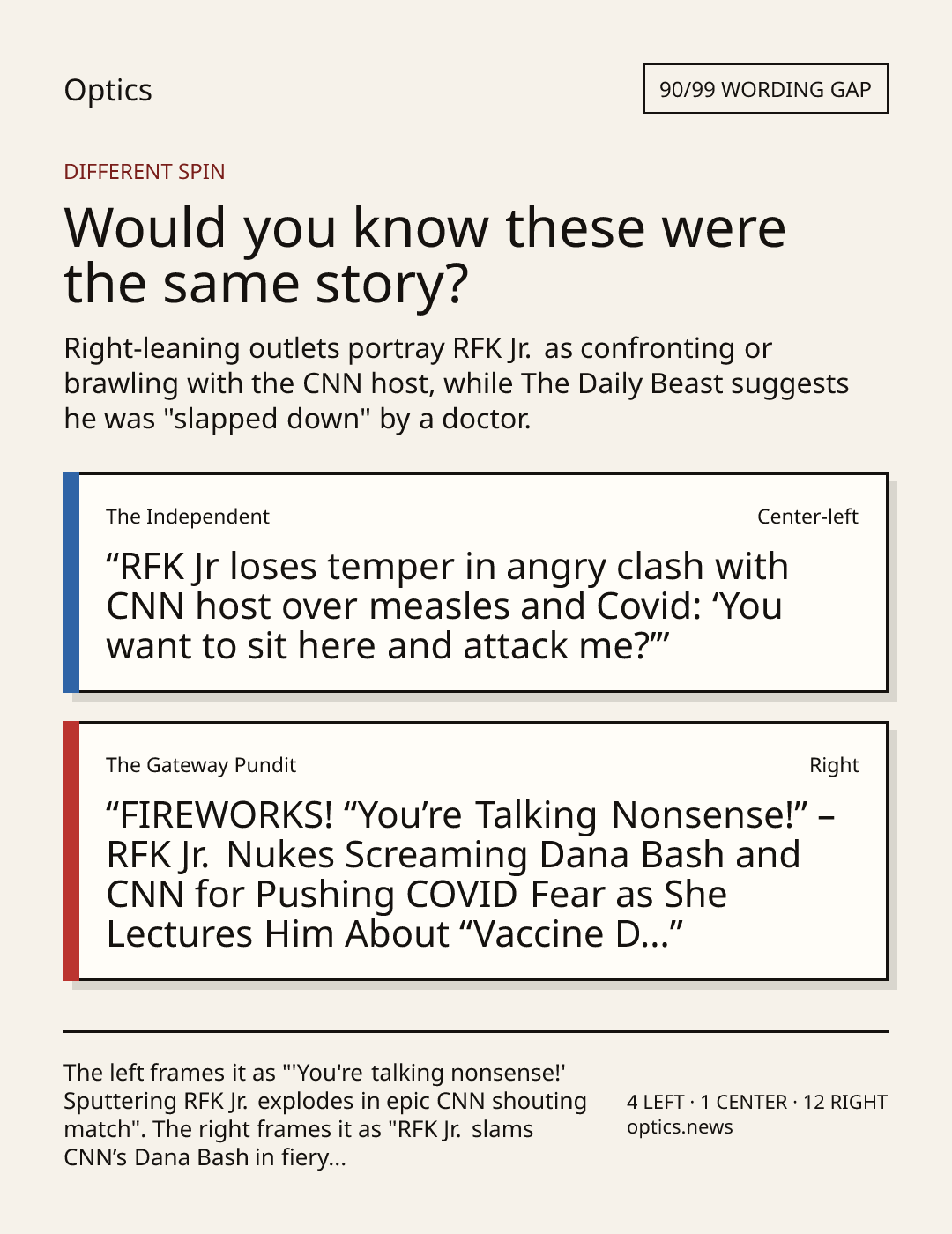 Optics

90/99 WORDING GAP

DIFFERENT SPIN

Would you know these were the same story?

Right-leaning outlets portray RFK Jr. as confronting or brawling with the CNN host, while The Daily Beast suggests he was "slapped down" by a doctor.

The Independent

Center-left

“RFK Jr loses temper in angry clash with CNN host over measles and Covid: ‘You want to sit here and attack me?’”

The Gateway Pundit

Right

“FIREWORKS! “You’re Talking Nonsense!” – RFK Jr. Nukes Screaming Dana Bash and CNN for Pushing COVID Fear as She Lectures Him About “Vaccine D...”

The left frames it as "'You're talking nonsense!' Sputtering RFK Jr. explodes in epic CNN shouting match". The right frames it as "RFK Jr. slams CNN’s Dana Bash in fiery...

4 LEFT · 1 CENTER · 12 RIGHT
optics.news